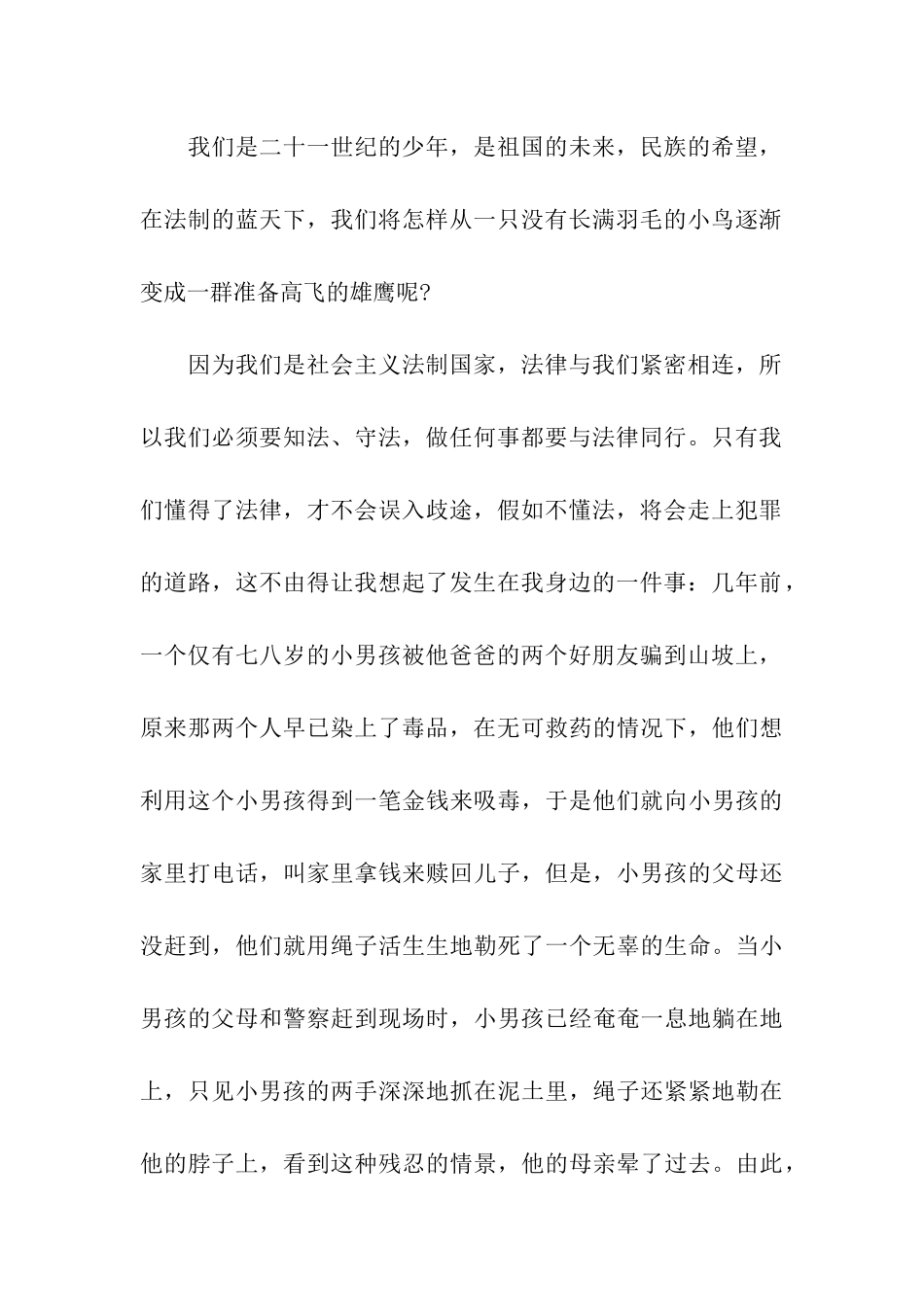 我们是二十一世纪的少年，是祖国的未来，民族的希望，在法制的蓝天下，我们将怎样从一只没有长满羽毛的小鸟逐渐变成一群准备高飞的雄鹰呢?

因为我们是社会主义法制国家，法律与我们紧密相连，所以我们必须要知法、守法，做任何事都要与法律同行。只有我们懂得了法律，才不会误入歧途，假如不懂法，将会走上犯罪的道路，这不由得让我想起了发生在我身边的一件事：几年前，一个仅有七八岁的小男孩被他爸爸的两个好朋友骗到山坡上，原来那两个人早已染上了毒品，在无可救药的情况下，他们想利用这个小男孩得到一笔金钱来吸毒，于是他们就向小男孩的家里打电话，叫家里拿钱来赎回儿子，但是，小男孩的父母还没赶到，他们就用绳子活生生地勒死了一个无辜的生命。当小男孩的父母和警察赶到现场时，小男孩已经奄奄一息地躺在地上，只见小男孩的两手深深地抓在泥土里，绳子还紧紧地勒在他的脖子上，看到这种残忍的情景，他的母亲晕了过去。由此，